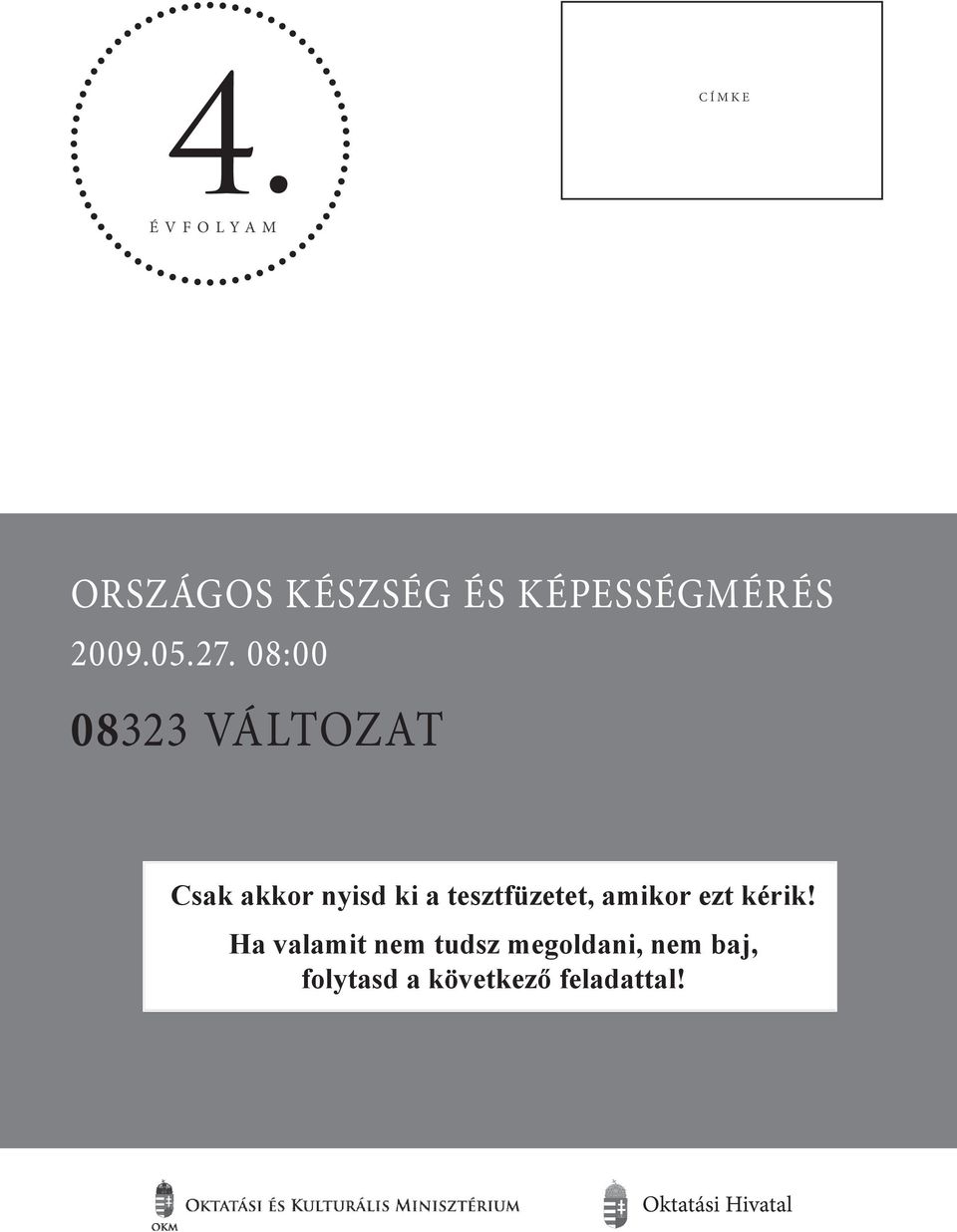 4.
ÉVFOLYAM

CÍMKE

ORSZÁGOS KÉSZSÉG ÉS KÉPESSÉGMÉRÉS
2009.05.27. 08:00

08323 VÁLTOZAT

Csak akkor nyisd ki a tesztfüzetet, amikor ezt kérik!
Ha valamit nem tudsz megoldani, nem baj, folytasd a következő feladattal!

OKM Oktatási és Kulturális Minisztérium

Oktatási Hivatal